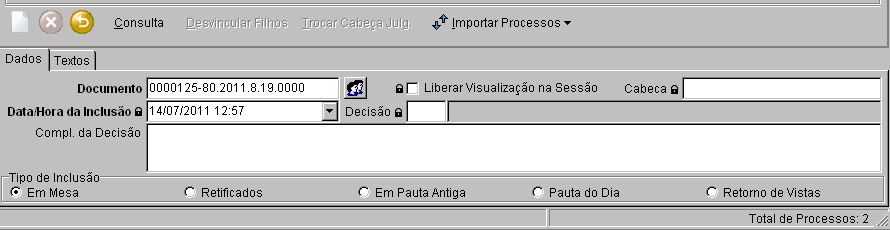 Consulta Desvincular Filhos Trocar Cabeça Julg. Importar Processos

Dados Textos

Documento 0000125-80.2011.8.19.0000 Liberar Visualização na Sessão Cabeca

Data/Hora da Inclusão 14/07/2011 12:57 Decisão

Compl. da Decisão

Tipo de Inclusão
Em Mesa Retificados Em Pauta Antiga Pauta do Dia Retorno de Vistas

Total de Processos: 2